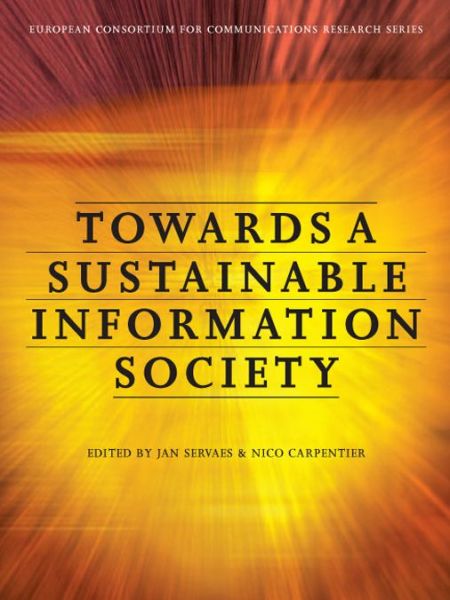 EUROPEAN CONSORTIUM FOR COMMUNICATIONS RESEARCH SERIES

TOWARDS A SUSTAINABLE INFORMATION SOCIETY

EDITED BY JAN SERVAES & NICO CARPENTIER